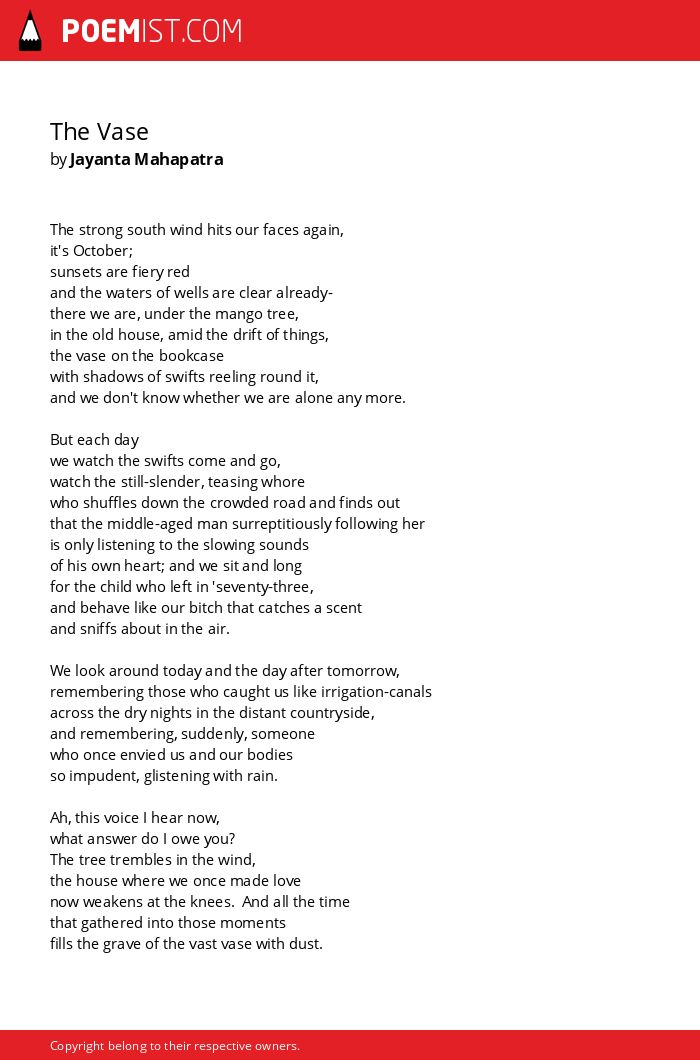 POEMIST.COM

The Vase
by Jayanta Mahapatra

The strong south wind hits our faces again,
it's October;
sunsets are fiery red
and the waters of wells are clear already-
there we are, under the mango tree,
in the old house, amid the drift of things,
the vase on the bookcase
with shadows of swifts reeling round it,
and we don't know whether we are alone any more.

But each day
we watch the swifts come and go,
watch the still-slender, teasing whore
who shuffles down the crowded road and finds out
that the middle-aged man surreptitiously following her
is only listening to the slowing sounds
of his own heart; and we sit and long
for the child who left in 'seventy-three,
and behave like our bitch that catches a scent
and sniffs about in the air.

We look around today and the day after tomorrow,
remembering those who caught us like irrigation-canals
across the dry nights in the distant countryside,
and remembering, suddenly, someone
who once envied us and our bodies
so impudent, glistening with rain.

Ah, this voice I hear now,
what answer do I owe you?
The tree trembles in the wind,
the house where we once made love
now weakens at the knees. And all the time
that gathered into those moments
fills the grave of the vast vase with dust.

Copyright belong to their respective owners.